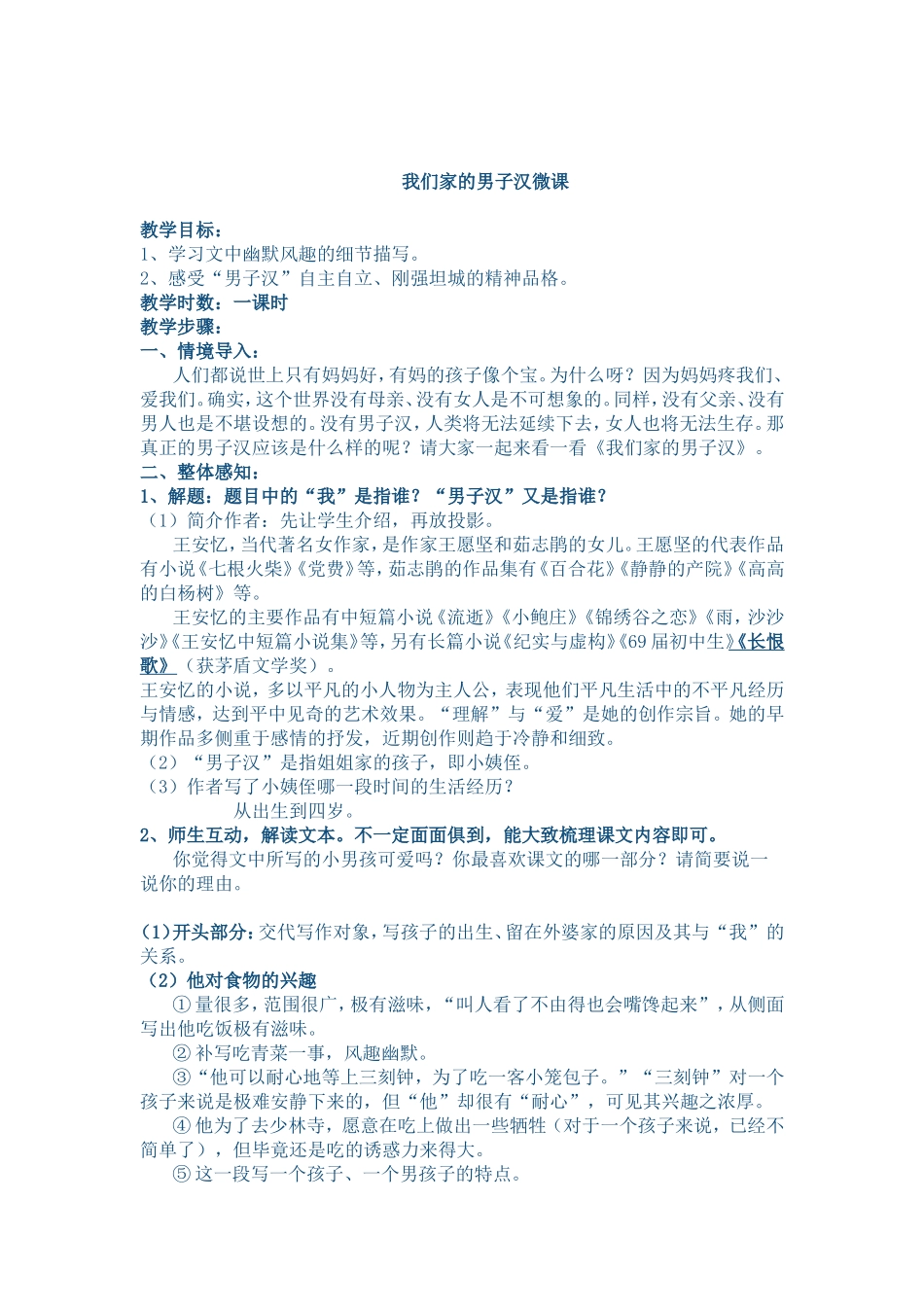 我们家的男子汉微课

教学目标：
1、学习文中幽默风趣的细节描写。
2、感受“男子汉”自主自立、刚强坦城的精神品格。
教学时数：一课时
教学步骤：
一、情境导入：

人们都说世上只有妈妈好，有妈的孩子像个宝。为什么呀？因为妈妈疼我们、爱我们。确实，这个世界没有母亲、没有女人是不可想象的。同样，没有父亲、没有男人也是不堪设想的。没有男子汉，人类将无法延续下去，女人也将无法生存。那真正的男子汉应该是什么样的呢？请大家一起来看一看《我们家的男子汉》。

二、整体感知：
1、解题：题目中的“我”是指谁？“男子汉”又是指谁？
（1）简介作者：先让学生介绍，再放投影。

王安忆，当代著名女作家，是作家王愿坚和茹志鹃的女儿。王愿坚的代表作品有小说《七根火柴》《党费》等，茹志鹃的作品集有《百合花》《静静的产院》《高高的白杨树》等。

王安忆的主要作品有中短篇小说《流逝》《小鲍庄》《锦绣谷之恋》《雨，沙沙沙》《王安忆中短篇小说集》等，另有长篇小说《纪实与虚构》《69届初中生》《长恨歌》（获茅盾文学奖）。

王安忆的小说，多以平凡的小人物为主人公，表现他们平凡生活中的不平凡经历与情感，达到平中见奇的艺术效果。“理解”与“爱”是她的创作宗旨。她的早期作品多侧重于感情的抒发，近期创作则趋于冷静和细致。

（2）“男子汉”是指姐姐家的孩子，即小姨侄。
（3）作者写了小姨侄哪一段时间的生活经历？
从出生到四岁。

2、师生互动，解读文本。不一定面面俱到，能大致梳理课文内容即可。

你觉得文中所写的小男孩可爱吗？你最喜欢课文的哪一部分？请简要说一说你的理由。

(1)开头部分：交代写作对象，写孩子的出生、留在外婆家的原因及其与“我”的关系。

（2）他对食物的兴趣

①量很多，范围很广，极有滋味，“叫人看了不由得也会嘴馋起来”，从侧面写出他吃饭极有滋味。

②补写吃青菜一事，风趣幽默。

③“他可以耐心地等上三刻钟，为了吃一客小笼包子。”“三刻钟”对一个孩子来说是极难安静下来的，但“他”却很有“耐心”，可见其兴趣之浓厚。

④他为了去少林寺，愿意在吃上做出一些牺牲（对于一个孩子来说，已经不简单了），但毕竟还是吃的诱惑力来得大。

⑤这一段写一个孩子、一个男孩子的特点。